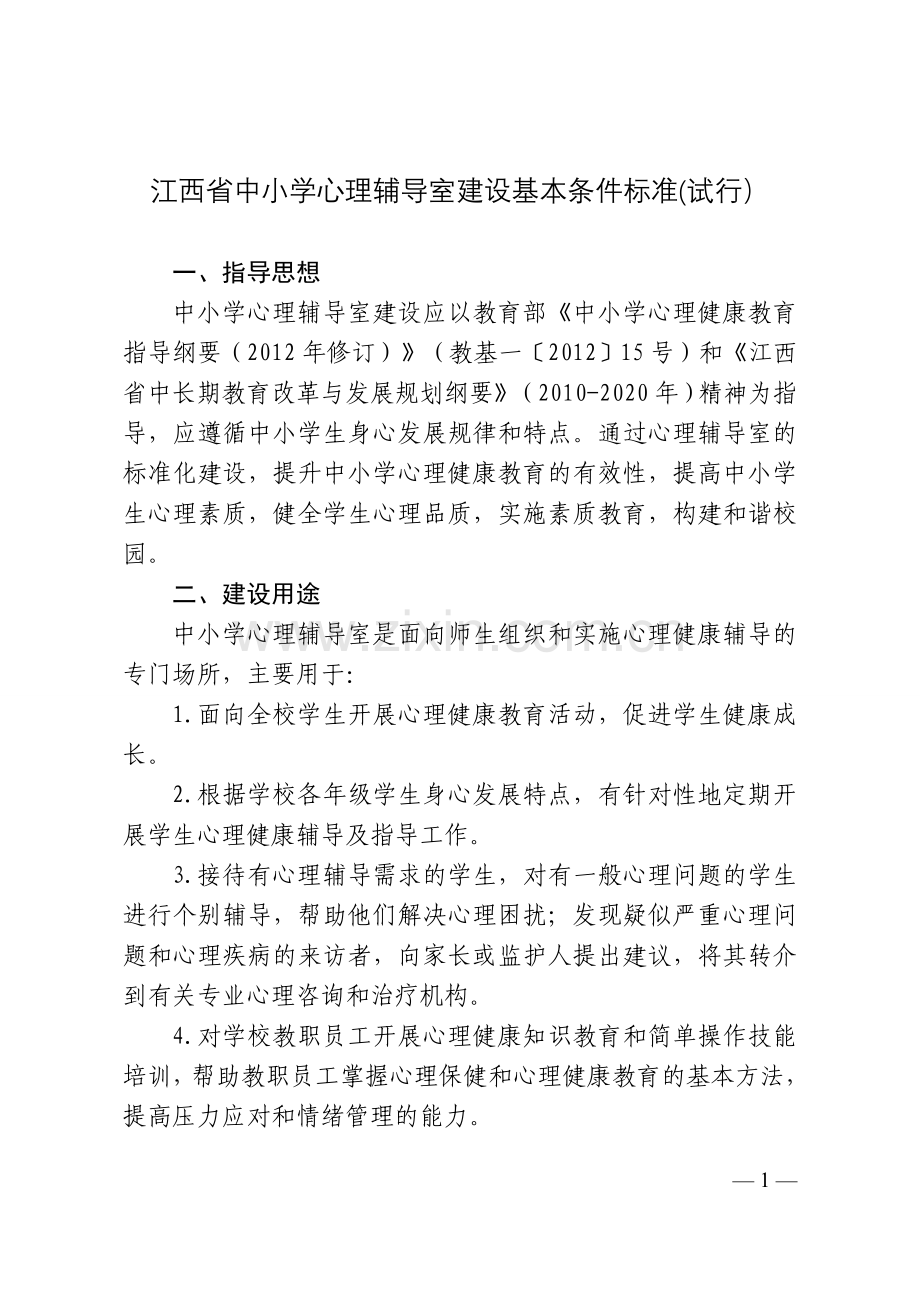 江西省中小学心理辅导室建设基本条件标准(试行)

一、指导思想

中小学心理辅导室建设应以教育部《中小学心理健康教育指导纲要（2012年修订）》（教基一〔2012〕15号）和《江西省中长期教育改革与发展规划纲要》（2010-2020年）精神为指导，应遵循中小学生身心发展规律和特点。通过心理辅导室的标准化建设，提升中小学心理健康教育的有效性，提高中小学生心理素质，健全学生心理品质，实施素质教育，构建和谐校园。

二、建设用途

中小学心理辅导室是面向师生组织和实施心理健康辅导的专门场所，主要用于:

1.面向全校学生开展心理健康教育活动，促进学生健康成长。

2.根据学校各年级学生身心发展特点，有针对性地定期开展学生心理健康辅导及指导工作。

3.接待有心理辅导需求的学生，对有一般心理问题的学生进行个别辅导，帮助他们解决心理困扰；发现疑似严重心理问题和心理疾病的来访者，向家长或监护人提出建议，将其转介到有关专业心理咨询和治疗机构。

4.对学校教职员工开展心理健康知识教育和简单操作技能培训，帮助教职员工掌握心理保健和心理健康教育的基本方法，提高压力应对和情绪管理的能力。

— 1 —

www.zixin.com.cn